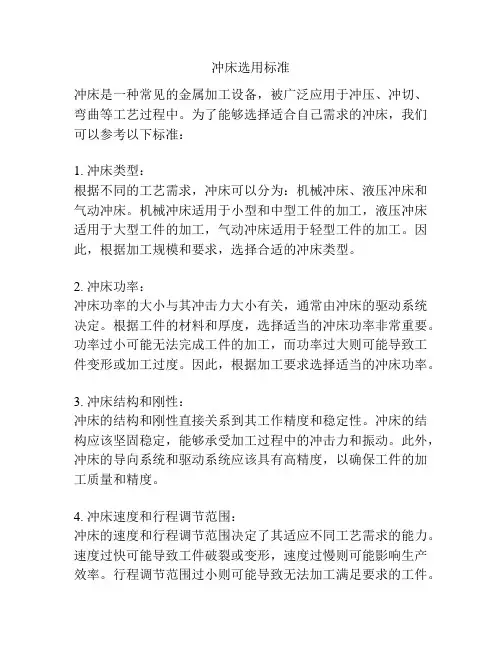 冲床选用标准

冲床是一种常见的金属加工设备，被广泛应用于冲压、冲切、弯曲等工艺过程中。为了能够选择适合自己需求的冲床，我们可以参考以下标准：

1. 冲床类型：
根据不同的工艺需求，冲床可以分为：机械冲床、液压冲床和气动冲床。机械冲床适用于小型和中型工件的加工，液压冲床适用于大型工件的加工，气动冲床适用于轻型工件的加工。因此，根据加工规模和要求，选择合适的冲床类型。

2. 冲床功率：
冲床功率的大小与其冲击力大小有关，通常由冲床的驱动系统决定。根据工件的材料和厚度，选择适当的冲床功率非常重要。功率过小可能无法完成工件的加工，而功率过大则可能导致工件变形或加工过度。因此，根据加工要求选择适当的冲床功率。

3. 冲床结构和刚性：
冲床的结构和刚性直接关系到其工作精度和稳定性。冲床的结构应该坚固稳定，能够承受加工过程中的冲击力和振动。此外，冲床的导向系统和驱动系统应该具有高精度，以确保工件的加工质量和精度。

4. 冲床速度和行程调节范围：
冲床的速度和行程调节范围决定了其适应不同工艺需求的能力。速度过快可能导致工件破裂或变形，速度过慢则可能影响生产效率。行程调节范围过小则可能导致无法加工满足要求的工件。